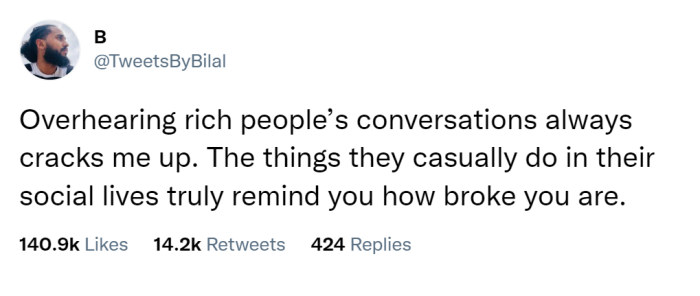 B
@TweetsByBilal

Overhearing rich people’s conversations always cracks me up. The things they casually do in their social lives truly remind you how broke you are.

140.9k Likes 14.2k Retweets 424 Replies